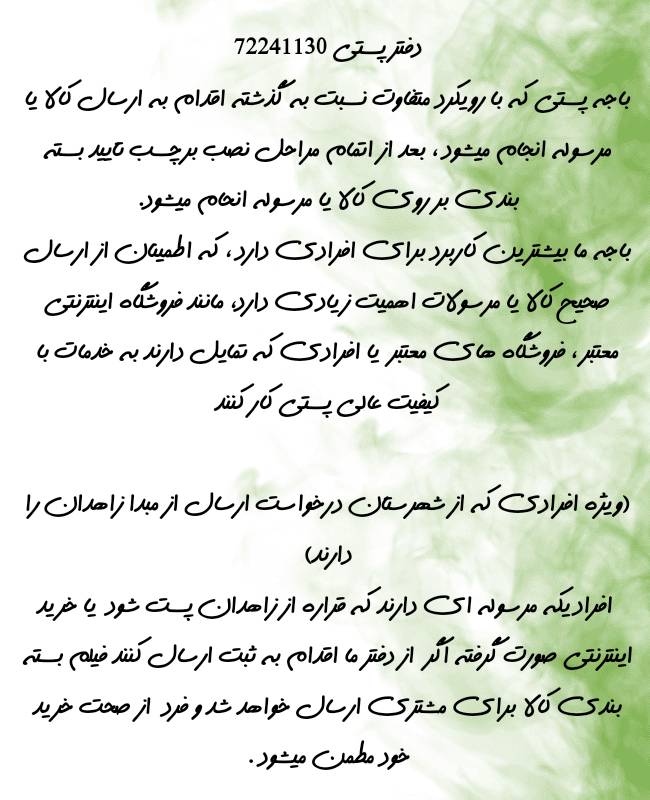 دفتر پستی 72241130

باجه پستی که با رویکرد متفاوت نسبت به گذشته اقدام به ارسال کالا یا مرسوله انجام میشود، بعد از اتمام مراحل نصب برچسب تایید بسته بندی بر روی کالا یا مرسوله انجام میشود.
باجه ما بیشترین کاربرد برای افرادی دارد، که اطمینان از ارسال صحیح کالا یا مرسولات اهمیت زیادی دارد، مانند فروشگاه اینترنتی معتبر، فروشگاه های معتبر یا افرادی که تمایل دارند به خدمات با کیفیت عالی پستی کار کنند

(ویژه افرادی که از شهرستان درخواست ارسال از مبدا زاهدان را دارند)
افرادیکه مرسوله ای دارند که قراره از زاهدان پست شود یا خرید اینترنتی صورت گرفته اگر از دفتر ما اقدام به ثبت ارسال کنند فیلم بسته بندی کالا برای مشتری ارسال خواهد شد و فرد از صحت خرید خود مطمن میشود.